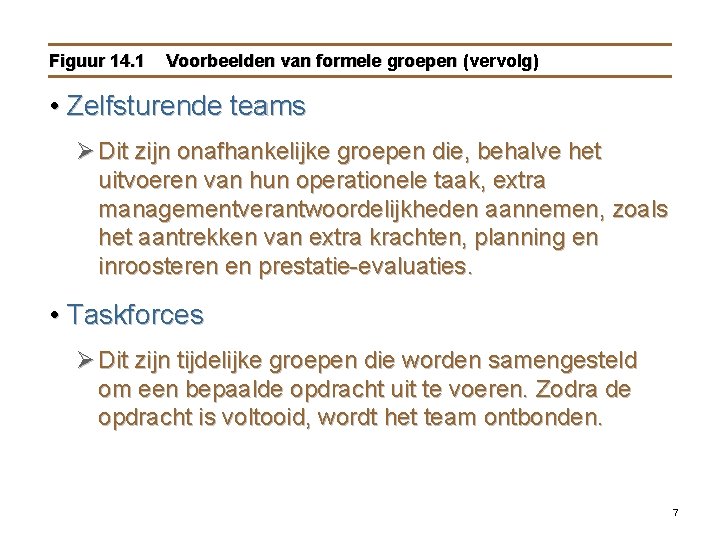 Figuur 14.1 Voorbeelden van formele groepen (vervolg)

• Zelfsturende teams

➢ Dit zijn onafhankelijke groepen die, behalve het uitvoeren van hun operationele taak, extra managementverantwoordelijkheden aannemen, zoals het aantrekken van extra krachten, planning en inroosteren en prestatie-evaluaties.

• Taskforces

➢ Dit zijn tijdelijke groepen die worden samengesteld om een bepaalde opdracht uit te voeren. Zodra de opdracht is voltooid, wordt het team ontbonden.

7